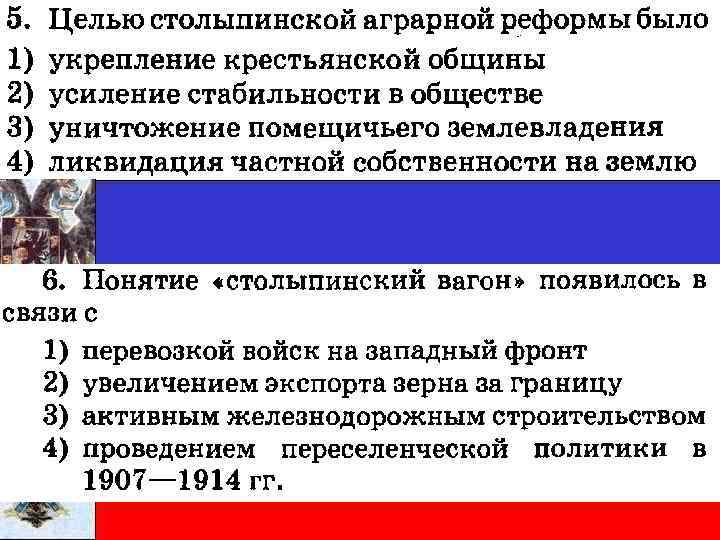 5. Целью столыпинской аграрной реформы было
1) укрепление крестьянской общины
2) усиление стабильности в обществе
3) уничтожение помещичьего землевладения
4) ликвидация частной собственности на землю

6. Понятие «столыпинский вагон» появилось в связи с
1) перевозкой войск на западный фронт
2) увеличением экспорта зерна за границу
3) активным железнодорожным строительством
4) проведением переселенческой политики в 1907—1914 гг.